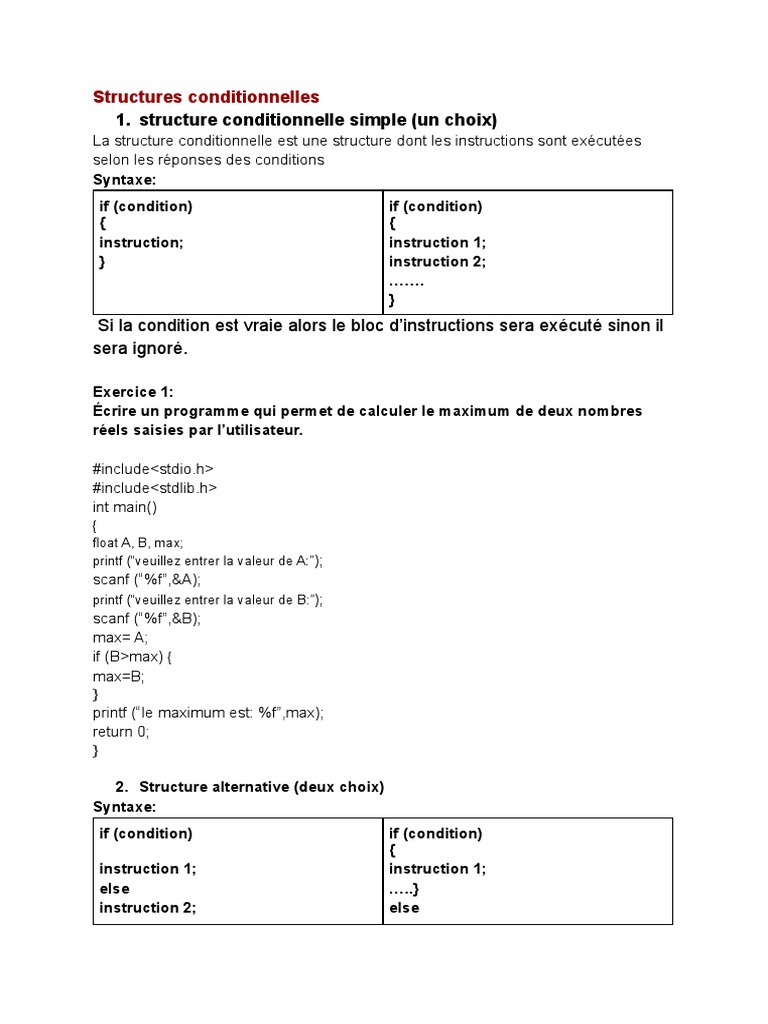 Structures conditionnelles

1. structure conditionnelle simple (un choix)

La structure conditionnelle est une structure dont les instructions sont exécutées selon les réponses des conditions

Syntaxe:

| if (condition)<br>{<br>instruction;<br>} | if (condition)<br>{<br>instruction 1;<br>instruction 2;<br>…….<br>} |
|---|---|

Si la condition est vraie alors le bloc d'instructions sera exécuté sinon il sera ignoré.

Exercice 1:
Écrire un programme qui permet de calculer le maximum de deux nombres réels saisies par l'utilisateur.

#include<stdio.h>
#include<stdlib.h>
int main()
{
float A, B, max;
printf ("veuillez entrer la valeur de A:");
scanf ("%f",&A);
printf ("veuillez entrer la valeur de B:");
scanf ("%f",&B);
max= A;
if (B>max) {
max=B;
}
printf ("le maximum est: %f",max);
return 0;
}

2. Structure alternative (deux choix)

Syntaxe:

| if (condition)<br><br>instruction 1;<br>else<br>instruction 2; | if (condition)<br>{<br>instruction 1;<br>…..}<br>else |
|---|---|